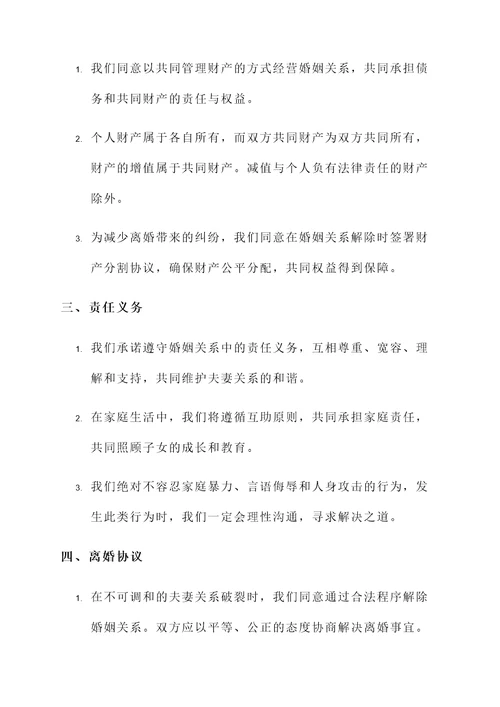 1. 我们同意以共同管理财产的方式经营婚姻关系，共同承担债务和共同财产的责任与权益。

2. 个人财产属于各自所有，而双方共同财产为双方共同所有，财产的增值属于共同财产。减值与个人负有法律责任的财产除外。

3. 为减少离婚带来的纠纷，我们同意在婚姻关系解除时签署财产分割协议，确保财产公平分配，共同权益得到保障。

三、责任义务

1. 我们承诺遵守婚姻关系中的责任义务，互相尊重、宽容、理解和支持，共同维护夫妻关系的和谐。

2. 在家庭生活中，我们将遵循互助原则，共同承担家庭责任，共同照顾子女的成长和教育。

3. 我们绝对不容忍家庭暴力、言语侮辱和人身攻击的行为，发生此类行为时，我们一定会理性沟通，寻求解决之道。

四、离婚协议

1. 在不可调和的夫妻关系破裂时，我们同意通过合法程序解除婚姻关系。双方应以平等、公正的态度协商解决离婚事宜。